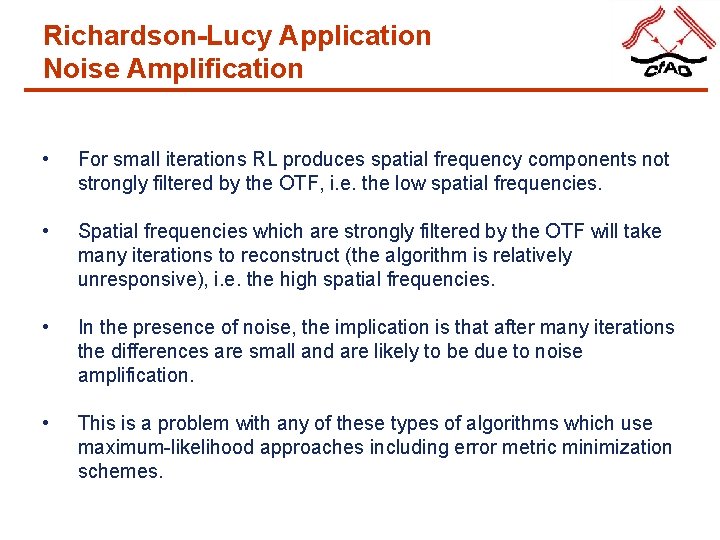 Richardson-Lucy Application
Noise Amplification

CfAO

• For small iterations RL produces spatial frequency components not strongly filtered by the OTF, i.e. the low spatial frequencies.

• Spatial frequencies which are strongly filtered by the OTF will take many iterations to reconstruct (the algorithm is relatively unresponsive), i.e. the high spatial frequencies.

• In the presence of noise, the implication is that after many iterations the differences are small and are likely to be due to noise amplification.

• This is a problem with any of these types of algorithms which use maximum-likelihood approaches including error metric minimization schemes.